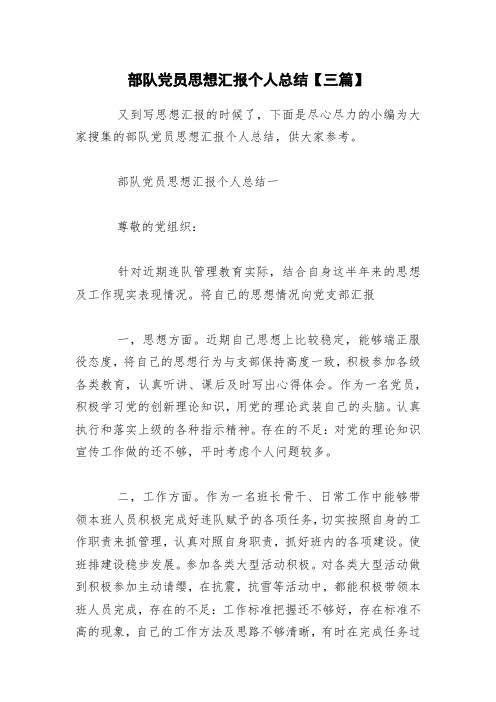 部队党员思想汇报个人总结【三篇】

又到写思想汇报的时候了，下面是尽心尽力的小编为大家搜集的部队党员思想汇报个人总结，供大家参考。

部队党员思想汇报个人总结一

尊敬的党组织：

针对近期连队管理教育实际，结合自身这半年来的思想及工作现实表现情况。将自己的思想情况向党支部汇报

一，思想方面。近期自己思想上比较稳定，能够端正服役态度，将自己的思想行为与支部保持高度一致，积极参加各级各类教育，认真听讲、课后及时写出心得体会。作为一名党员，积极学习党的创新理论知识，用党的理论武装自己的头脑。认真执行和落实上级的各种指示精神。存在的不足：对党的理论知识宣传工作做的还不够，平时考虑个人问题较多。

二，工作方面。作为一名班长骨干、日常工作中能够带领本班人员积极完成好连队赋予的各项任务，切实按照自身的工作职责来抓管理，认真对照自身职责，抓好班内的各项建设。使班排建设稳步发展。参加各类大型活动积极。对各类大型活动做到积极参加主动请缨，在抗震，抗雪等活动中，都能积极带领本班人员完成，存在的不足：工作标准把握还不够好，存在标准不高的现象，自己的工作方法及思路不够清晰，有时在完成任务过